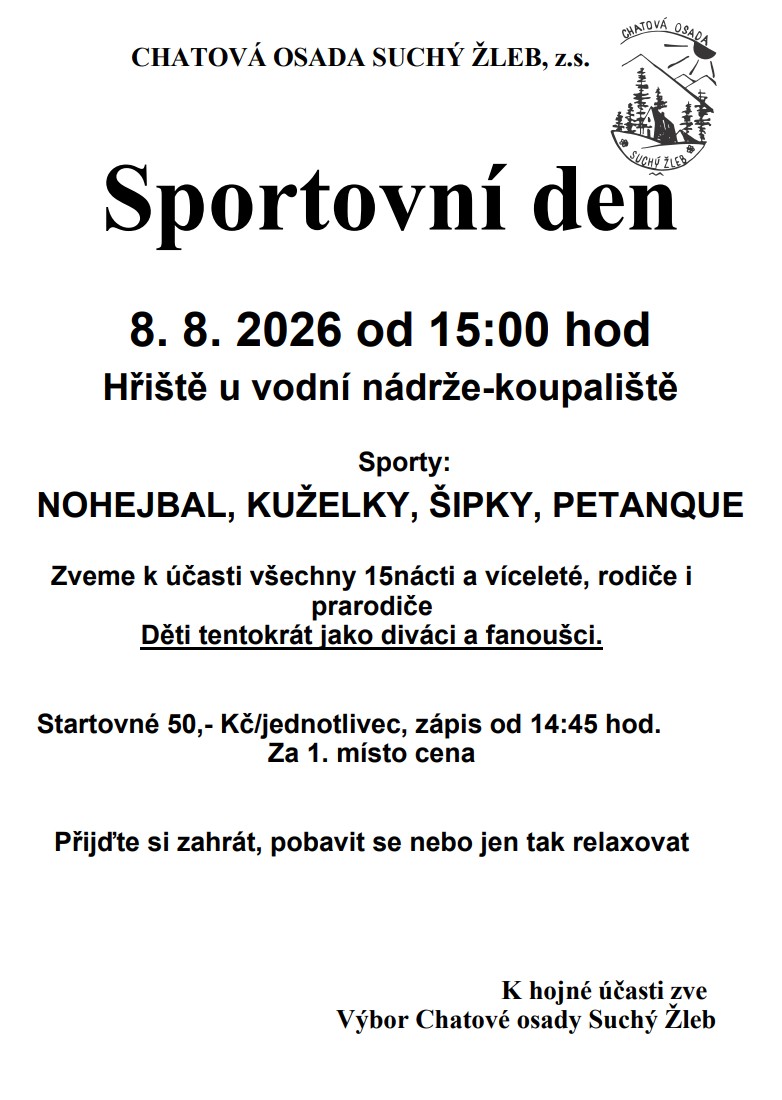 CHATOVÁ OSADA SUCHÝ ŽLEB, z.s.

CHATOVÁ OSADA
SUCHÝ ŽLEB

Sportovní den

8. 8. 2026 od 15:00 hod

Hřiště u vodní nádrže-koupaliště

Sporty:

NOHEJBAL, KUŽELKY, ŠIPKY, PETANQUE

Zveme k účasti všechny 15nácti a víceleté, rodiče i prarodiče
Děti tentokrát jako diváci a fanoušci.

Startovné 50,- Kč/jednotlivec, zápis od 14:45 hod.
Za 1. místo cena

Přijďte si zahrát, pobavit se nebo jen tak relaxovat

K hojné účasti zve
Výbor Chatové osady Suchý Žleb